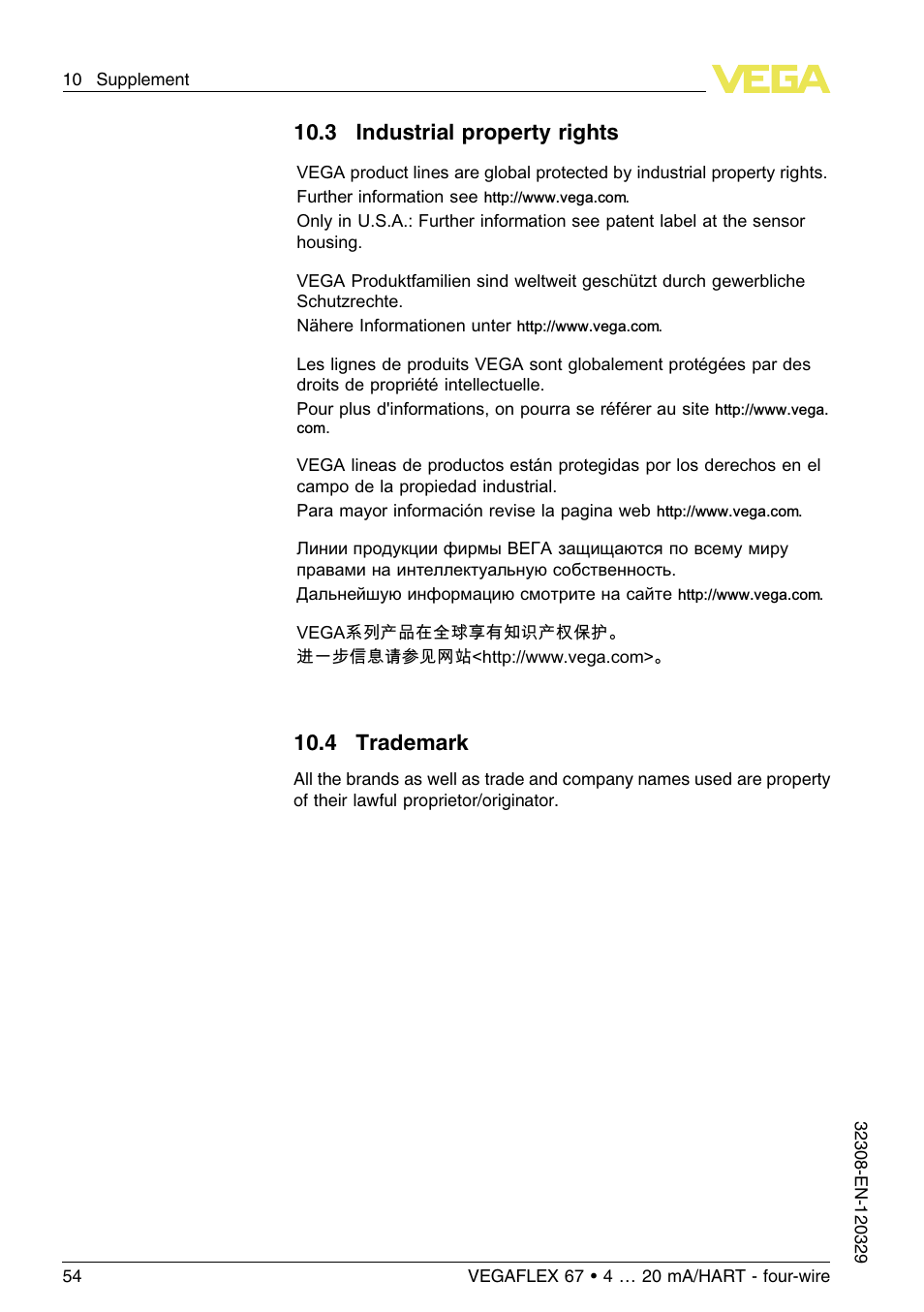 10 Supplement

VEGA

10.3 Industrial property rights

VEGA product lines are global protected by industrial property rights. Further information see http://www.vega.com.
Only in U.S.A.: Further information see patent label at the sensor housing.

VEGA Produktfamilien sind weltweit geschützt durch gewerbliche Schutzrechte.
Nähere Informationen unter http://www.vega.com.

Les lignes de produits VEGA sont globalement protégées par des droits de propriété intellectuelle.
Pour plus d'informations, on pourra se référer au site http://www.vega.com.

VEGA lineas de productos están protegidas por los derechos en el campo de la propiedad industrial.
Para mayor información revise la pagina web http://www.vega.com.

Линии продукции фирмы ВЕГА защищаются по всему миру правами на интеллектуальную собственность.
Дальнейшую информацию смотрите на сайте http://www.vega.com.

VEGA系列产品在全球享有知识产权保护。
进一步信息请参见网站<http://www.vega.com>。

10.4 Trademark

All the brands as well as trade and company names used are property of their lawful proprietor/originator.

32308-EN-120329

54

VEGAFLEX 67 • 4 … 20 mA/HART - four-wire